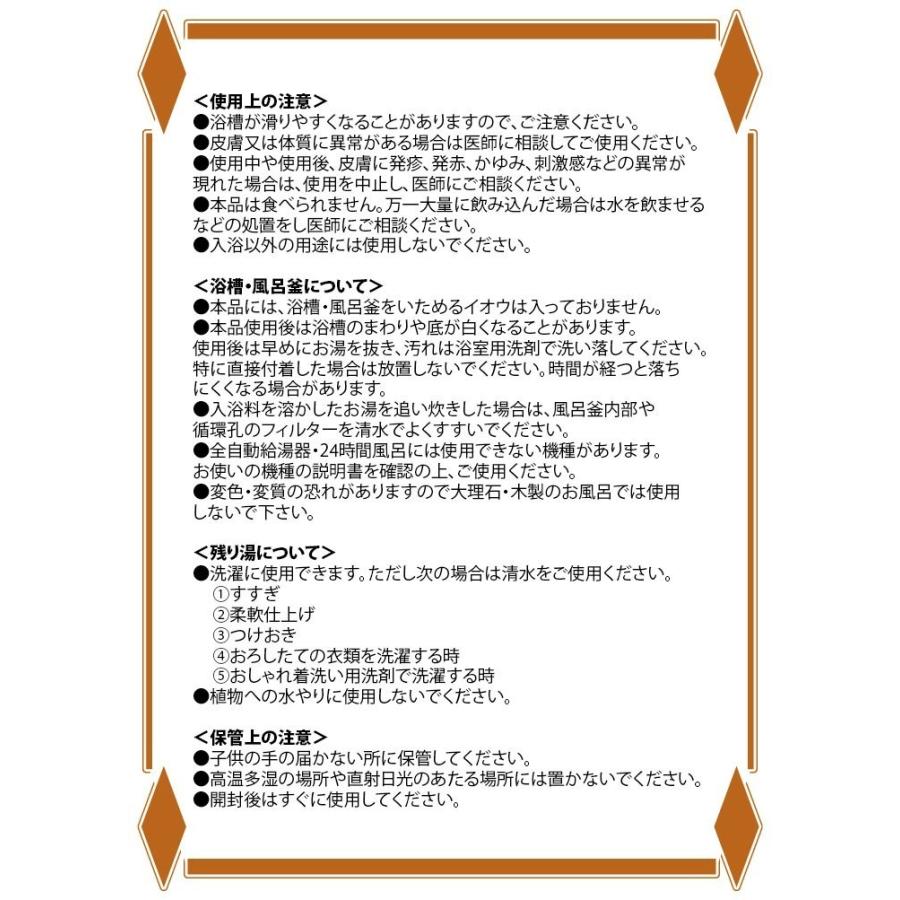 ＜使用上の注意＞
●浴槽が滑りやすくなることがありますので、ご注意ください。
●皮膚又は体質に異常がある場合は医師に相談してご使用ください。
●使用中や使用後、皮膚に発疹、発赤、かゆみ、刺激感などの異常が現れた場合は、使用を中止し、医師にご相談ください。
●本品は食べられません。万一大量に飲み込んだ場合は水を飲ませるなどの処置をし医師にご相談ください。
●入浴以外の用途には使用しないでください。

＜浴槽・風呂釜について＞
●本品には、浴槽・風呂釜をいためるイオウは入っておりません。
●本品使用後は浴槽のまわりや底が白くなることがあります。
使用後は早めにお湯を抜き、汚れは浴室用洗剤で洗い落してください。
特に直接付着した場合は放置しないでください。時間が経つと落ちにくくなる場合があります。
●入浴料を溶かしたお湯を追い炊きした場合は、風呂釜内部や循環孔のフィルターを清水でよくすすいでください。
●全自動給湯器・24時間風呂には使用できない機種があります。
お使いの機種の説明書を確認の上、ご使用ください。
●変色・変質の恐れがありますので大理石・木製のお風呂では使用しないで下さい。

＜残り湯について＞
●洗濯に使用できます。ただし次の場合は清水をご使用ください。
①すすぎ
②柔軟仕上げ
③つけおき
④おろしたての衣類を洗濯する時
⑤おしゃれ着洗い用洗剤で洗濯する時
●植物への水やりに使用しないでください。

＜保管上の注意＞
●子供の手の届かない所に保管してください。
●高温多湿の場所や直射日光のあたる場所には置かないでください。
●開封後はすぐに使用してください。